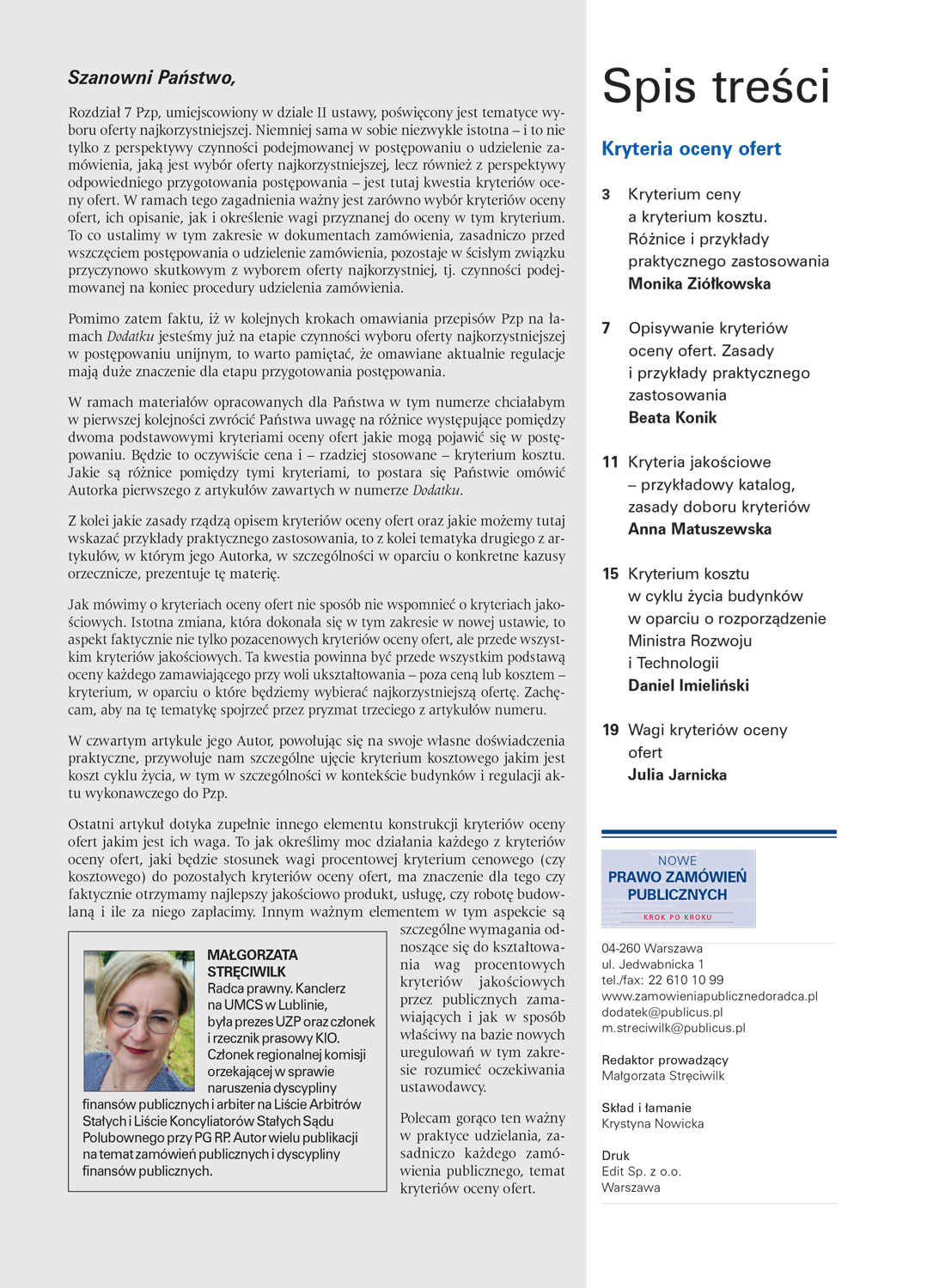 Szanowni Państwo,

Rozdział 7 Pzp, umiejscowiony w dziale II ustawy, poświęcony jest tematyce wyboru oferty najkorzystniejszej. Niemniej sama w sobie niezwykle istotna – i to nie tylko z perspektywy czynności podejmowanej w postępowaniu o udzielenie zamówienia, jaką jest wybór oferty najkorzystniejszej, lecz również z perspektywy odpowiedniego przygotowania postępowania – jest tutaj kwestia kryteriów oceny ofert. W ramach tego zagadnienia ważny jest zarówno wybór kryteriów oceny ofert, ich opisanie, jak i określenie wagi przyznanej do oceny w tym kryterium. To co ustalimy w tym zakresie w dokumentach zamówienia, zasadniczo przed wszczęciem postępowania o udzielenie zamówienia, pozostaje w ścisłym związku przyczynowo skutkowym z wyborem oferty najkorzystniej, tj. czynności podejmowanej na koniec procedury udzielenia zamówienia.

Pomimo zatem faktu, iż w kolejnych krokach omawiania przepisów Pzp na łamach Dodatku jesteśmy już na etapie czynności wyboru oferty najkorzystniejszej w postępowaniu unijnym, to warto pamiętać, że omawiane aktualnie regulacje mają duże znaczenie dla etapu przygotowania postępowania.

W ramach materiałów opracowanych dla Państwa w tym numerze chciałabym w pierwszej kolejności zwrócić Państwa uwagę na różnice występujące pomiędzy dwoma podstawowymi kryteriami oceny ofert jakie mogą pojawić się w postępowaniu. Będzie to oczywiście cena i – rzadziej stosowane – kryterium kosztu. Jakie są różnice pomiędzy tymi kryteriami, to postara się Państwie omówić Autorka pierwszego z artykułów zawartych w numerze Dodatku.

Z kolei jakie zasady rządzą opisem kryteriów oceny ofert oraz jakie możemy tutaj wskazać przykłady praktycznego zastosowania, to z kolei tematyka drugiego z artykułów, w którym jego Autorka, w szczególności w oparciu o konkretne kazusy orzecznicze, prezentuje tę materię.

Jak mówimy o kryteriach oceny ofert nie sposób nie wspomnieć o kryteriach jakościowych. Istotna zmiana, która dokonała się w tym zakresie w nowej ustawie, to aspekt faktycznie nie tylko pozacenowych kryteriów oceny ofert, ale przede wszystkim kryteriów jakościowych. Ta kwestia powinna być przede wszystkim podstawą oceny każdego zamawiającego przy woli ukształtowania – poza ceną lub kosztem – kryterium, w oparciu o które będziemy wybierać najkorzystniejszą ofertę. Zachęcam, aby na tę tematykę spojrzeć przez pryzmat trzeciego z artykułów numeru.

W czwartym artykule jego Autor, powołując się na swoje własne doświadczenia praktyczne, przywołuje nam szczególne ujęcie kryterium kosztowego jakim jest koszt cyklu życia, w tym w szczególności w kontekście budynków i regulacji aktu wykonawczego do Pzp.

Ostatni artykuł dotyka zupełnie innego elementu konstrukcji kryteriów oceny ofert jakim jest ich waga. To jak określimy moc działania każdego z kryteriów oceny ofert, jaki będzie stosunek wagi procentowej kryterium cenowego (czy kosztowego) do pozostałych kryteriów oceny ofert, ma znaczenie dla tego czy faktycznie otrzymamy najlepszy jakościowo produkt, usługę, czy robotę budowlaną i ile za niego zapłacimy. Innym ważnym elementem w tym aspekcie są szczególne wymagania odnoszące się do kształtowania wag procentowych kryteriów jakościowych przez publicznych zamawiających i jak w sposób właściwy na bazie nowych uregulowań w tym zakresie rozumieć oczekiwania ustawodawcy.

Polecam gorąco ten ważny w praktyce udzielania, zasadniczo każdego zamówienia publicznego, temat kryteriów oceny ofert.

MAŁGORZATA STRĘCIWILK
Radca prawny. Kanclerz na UMCS w Lublinie, była prezes UZP oraz członek i rzecznik prasowy KIO. Członek regionalnej komisji orzekającej w sprawie naruszenia dyscypliny finansów publicznych i arbiter na Liście Arbitrów Stałych i Liście Koncyliatorów Stałych Sądu Polubownego przy PG RP. Autor wielu publikacji na temat zamówień publicznych i dyscypliny finansów publicznych.

Spis treści

Kryteria oceny ofert

3 Kryterium ceny a kryterium kosztu. Różnice i przykłady praktycznego zastosowania
Monika Ziółkowska

7 Opisywanie kryteriów oceny ofert. Zasady i przykłady praktycznego zastosowania
Beata Konik

11 Kryteria jakościowe – przykładowy katalog, zasady doboru kryteriów
Anna Matuszewska

15 Kryterium kosztu w cyklu życia budynków w oparciu o rozporządzenie Ministra Rozwoju i Technologii
Daniel Imieliński

19 Wagi kryteriów oceny ofert
Julia Jarnicka

NOWE
PRAWO ZAMÓWIEŃ PUBLICZNYCH
KROK PO KROKU

04-260 Warszawa
ul. Jedwabnicka 1
tel./fax: 22 610 10 99
www.zamowieniapublicznedoradca.pl
dodatek@publicus.pl
m.streciwilk@publicus.pl

Redaktor prowadzący
Małgorzata Stręciwilk

Skład i łamanie
Krystyna Nowicka

Druk
Edit Sp. z o.o.
Warszawa